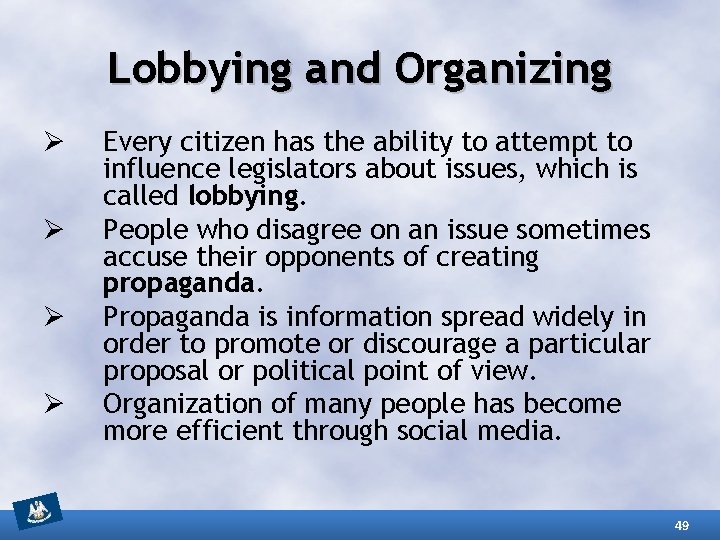 Lobbying and Organizing

➢ Every citizen has the ability to attempt to influence legislators about issues, which is called lobbying.

➢ People who disagree on an issue sometimes accuse their opponents of creating propaganda.

➢ Propaganda is information spread widely in order to promote or discourage a particular proposal or political point of view.

➢ Organization of many people has become more efficient through social media.

49